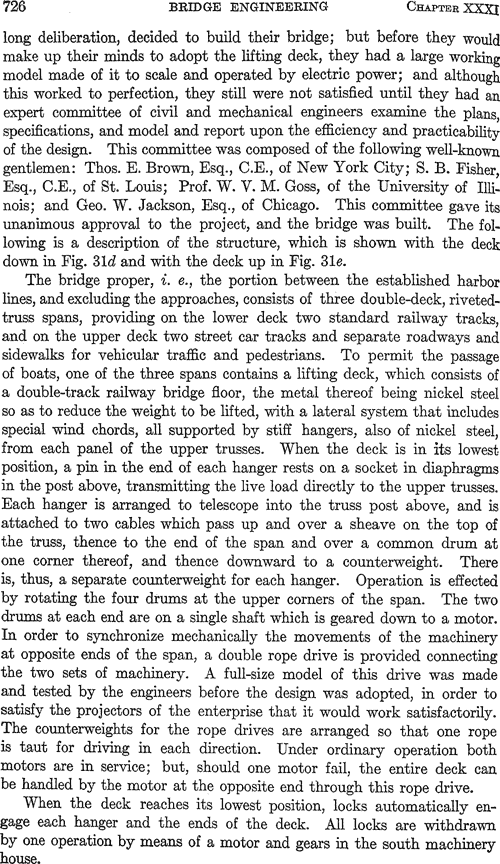 726 BRIDGE ENGINEERING CHAPTER XXXI

long deliberation, decided to build their bridge; but before they would make up their minds to adopt the lifting deck, they had a large working model made of it to scale and operated by electric power; and although this worked to perfection, they still were not satisfied until they had an expert committee of civil and mechanical engineers examine the plans, specifications, and model and report upon the efficiency and practicability of the design. This committee was composed of the following well-known gentlemen: Thos. E. Brown, Esq., C.E., of New York City; S. B. Fisher, Esq., C.E., of St. Louis; Prof. W. V. M. Goss, of the University of Illinois; and Geo. W. Jackson, Esq., of Chicago. This committee gave its unanimous approval to the project, and the bridge was built. The following is a description of the structure, which is shown with the deck down in Fig. 31d and with the deck up in Fig. 31e.

The bridge proper, i. e., the portion between the established harbor lines, and excluding the approaches, consists of three double-deck, riveted-truss spans, providing on the lower deck two standard railway tracks, and on the upper deck two street car tracks and separate roadways and sidewalks for vehicular traffic and pedestrians. To permit the passage of boats, one of the three spans contains a lifting deck, which consists of a double-track railway bridge floor, the metal thereof being nickel steel so as to reduce the weight to be lifted, with a lateral system that includes special wind chords, all supported by stiff hangers, also of nickel steel, from each panel of the upper trusses. When the deck is in its lowest position, a pin in the end of each hanger rests on a socket in diaphragms in the post above, transmitting the live load directly to the upper trusses. Each hanger is arranged to telescope into the truss post above, and is attached to two cables which pass up and over a sheave on the top of the truss, thence to the end of the span and over a common drum at one corner thereof, and thence downward to a counterweight. There is, thus, a separate counterweight for each hanger. Operation is effected by rotating the four drums at the upper corners of the span. The two drums at each end are on a single shaft which is geared down to a motor. In order to synchronize mechanically the movements of the machinery at opposite ends of the span, a double rope drive is provided connecting the two sets of machinery. A full-size model of this drive was made and tested by the engineers before the design was adopted, in order to satisfy the projectors of the enterprise that it would work satisfactorily. The counterweights for the rope drives are arranged so that one rope is taut for driving in each direction. Under ordinary operation both motors are in service; but, should one motor fail, the entire deck can be handled by the motor at the opposite end through this rope drive.

When the deck reaches its lowest position, locks automatically engage each hanger and the ends of the deck. All locks are withdrawn by one operation by means of a motor and gears in the south machinery house.